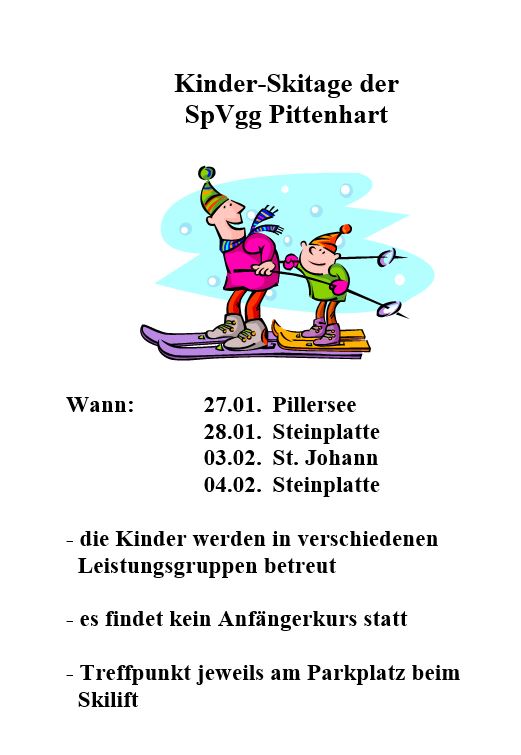 Kinder-Skitage der
SpVgg Pittenhart

Wann: 27.01. Pillersee
28.01. Steinplatte
03.02. St. Johann
04.02. Steinplatte

- die Kinder werden in verschiedenen Leistungsgruppen betreut

- es findet kein Anfängerkurs statt

- Treffpunkt jeweils am Parkplatz beim Skilift